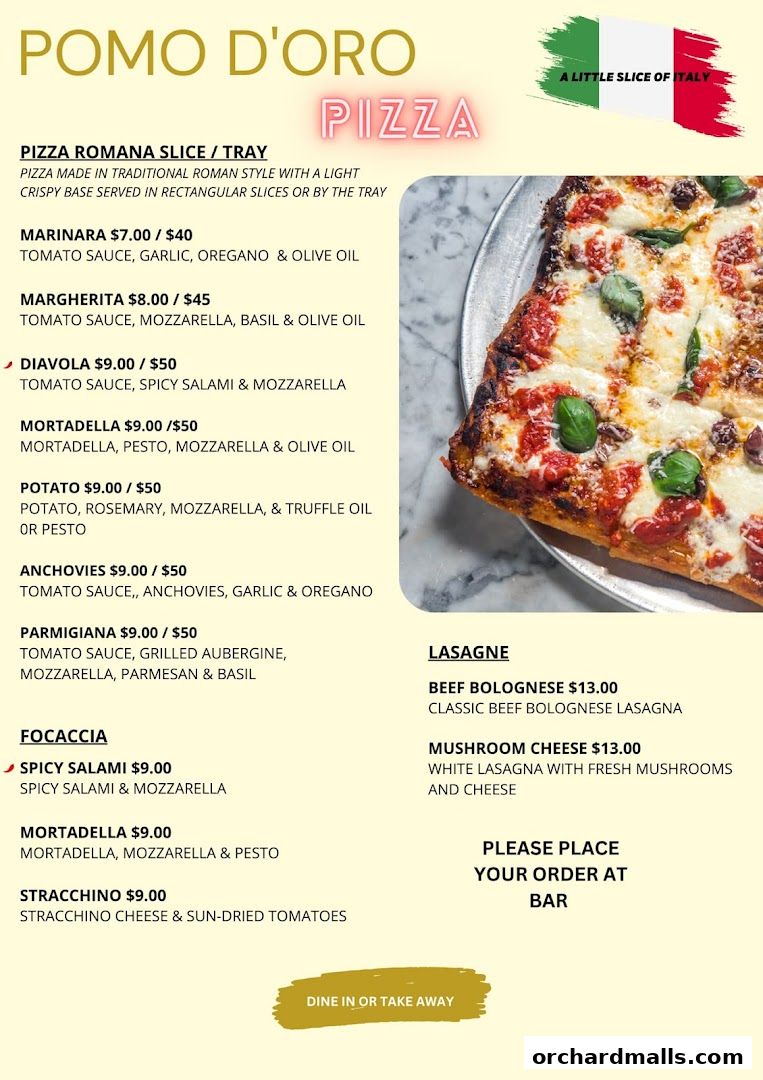 POMO D'ORO

A LITTLE SLICE OF ITALY

PIZZA

PIZZA ROMANA SLICE / TRAY
PIZZA MADE IN TRADITIONAL ROMAN STYLE WITH A LIGHT CRISPY BASE SERVED IN RECTANGULAR SLICES OR BY THE TRAY

MARINARA $7.00 / $40
TOMATO SAUCE, GARLIC, OREGANO & OLIVE OIL

MARGHERITA $8.00 / $45
TOMATO SAUCE, MOZZARELLA, BASIL & OLIVE OIL

DIAVOLA $9.00 / $50
TOMATO SAUCE, SPICY SALAMI & MOZZARELLA

MORTADELLA $9.00 /$50
MORTADELLA, PESTO, MOZZARELLA & OLIVE OIL

POTATO $9.00 / $50
POTATO, ROSEMARY, MOZZARELLA, & TRUFFLE OIL 0R PESTO

ANCHOVIES $9.00 / $50
TOMATO SAUCE,, ANCHOVIES, GARLIC & OREGANO

PARMIGIANA $9.00 / $50
TOMATO SAUCE, GRILLED AUBERGINE, MOZZARELLA, PARMESAN & BASIL

FOCACCIA

SPICY SALAMI $9.00
SPICY SALAMI & MOZZARELLA

MORTADELLA $9.00
MORTADELLA, MOZZARELLA & PESTO

STRACCHINO $9.00
STRACCHINO CHEESE & SUN-DRIED TOMATOES

LASAGNE

BEEF BOLOGNESE $13.00
CLASSIC BEEF BOLOGNESE LASAGNA

MUSHROOM CHEESE $13.00
WHITE LASAGNA WITH FRESH MUSHROOMS AND CHEESE

PLEASE PLACE YOUR ORDER AT BAR

DINE IN OR TAKE AWAY

orchardmalls.com